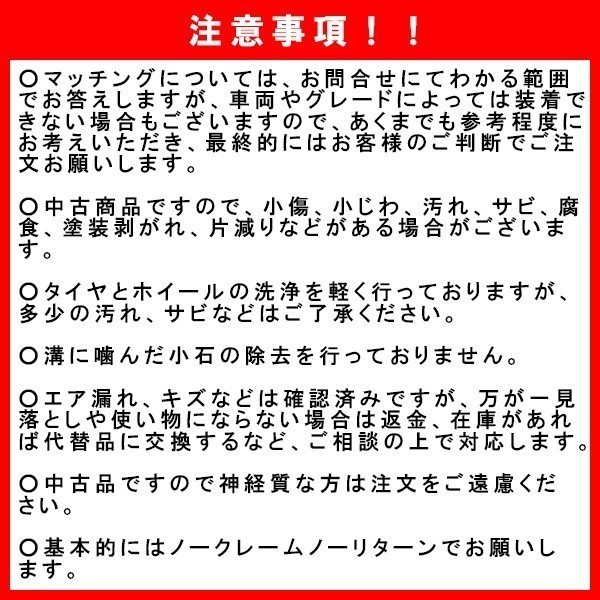 注意事項！！

〇マッチングについては、お問合せにてわかる範囲でお答えしますが、車両やグレードによっては装着できない場合もございますので、あくまでも参考程度にお考えいただき、最終的にはお客様のご判断でご注文お願いします。

〇中古商品ですので、小傷、小じわ、汚れ、サビ、腐食、塗装剥がれ、片減りなどがある場合がございます。

〇タイヤとホイールの洗浄を軽く行っておりますが、多少の汚れ、サビなどはご了承ください。

〇溝に噛んだ小石の除去を行っておりません。

〇エア漏れ、キズなどは確認済みですが、万が一見落としや使い物にならない場合は返金、在庫があれば代替品に交換するなど、ご相談の上で対応します。

〇中古品ですので神経質な方は注文をご遠慮ください。

〇基本的にはノークレームノーリターンでお願いします。